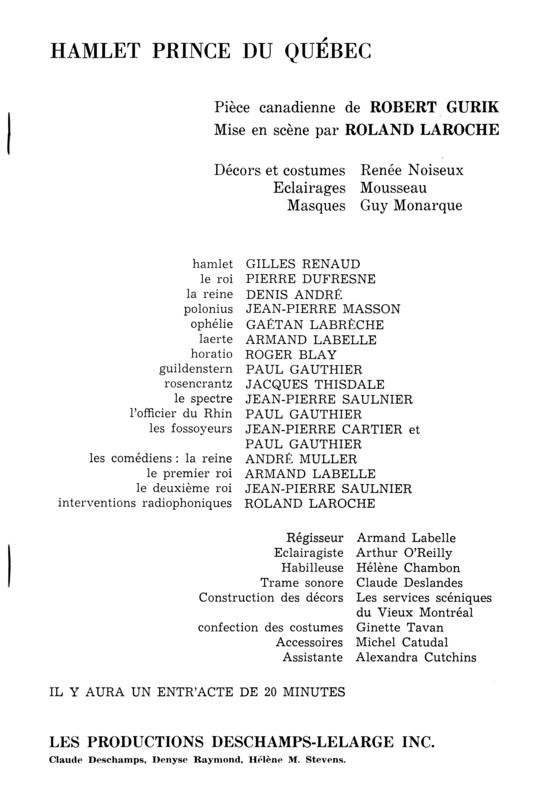 HAMLET PRINCE DU QUÉBEC

Pièce canadienne de ROBERT GURIK
Mise en scène par ROLAND LAROCHE

Décors et costumes Renée Noiseux
Eclairages Mousseau
Masques Guy Monarque

hamlet GILLES RENAUD
le roi PIERRE DUFRESNE
la reine DENIS ANDRÉ
polonius JEAN-PIERRE MASSON
ophélie GAÉTAN LABRÈCHE
laerte ARMAND LABELLE
horatio ROGER BLAY
guildenstern PAUL GAUTHIER
rosencrantz JACQUES THISDALE
le spectre JEAN-PIERRE SAULNIER
l'officier du Rhin PAUL GAUTHIER
les fossoyeurs JEAN-PIERRE CARTIER et PAUL GAUTHIER
les comédiens : la reine ANDRÉ MULLER
le premier roi ARMAND LABELLE
le deuxième roi JEAN-PIERRE SAULNIER
interventions radiophoniques ROLAND LAROCHE

Régisseur Armand Labelle
Eclairagiste Arthur O'Reilly
Habilleuse Hélène Chambon
Trame sonore Claude Deslandes
Construction des décors Les services scéniques du Vieux Montréal
confection des costumes Ginette Tavan
Accessoires Michel Catudal
Assistante Alexandra Cutchins

IL Y AURA UN ENTR'ACTE DE 20 MINUTES

LES PRODUCTIONS DESCHAMPS-LELARGE INC.
Claude Deschamps, Denyse Raymond, Hélène M. Stevens.